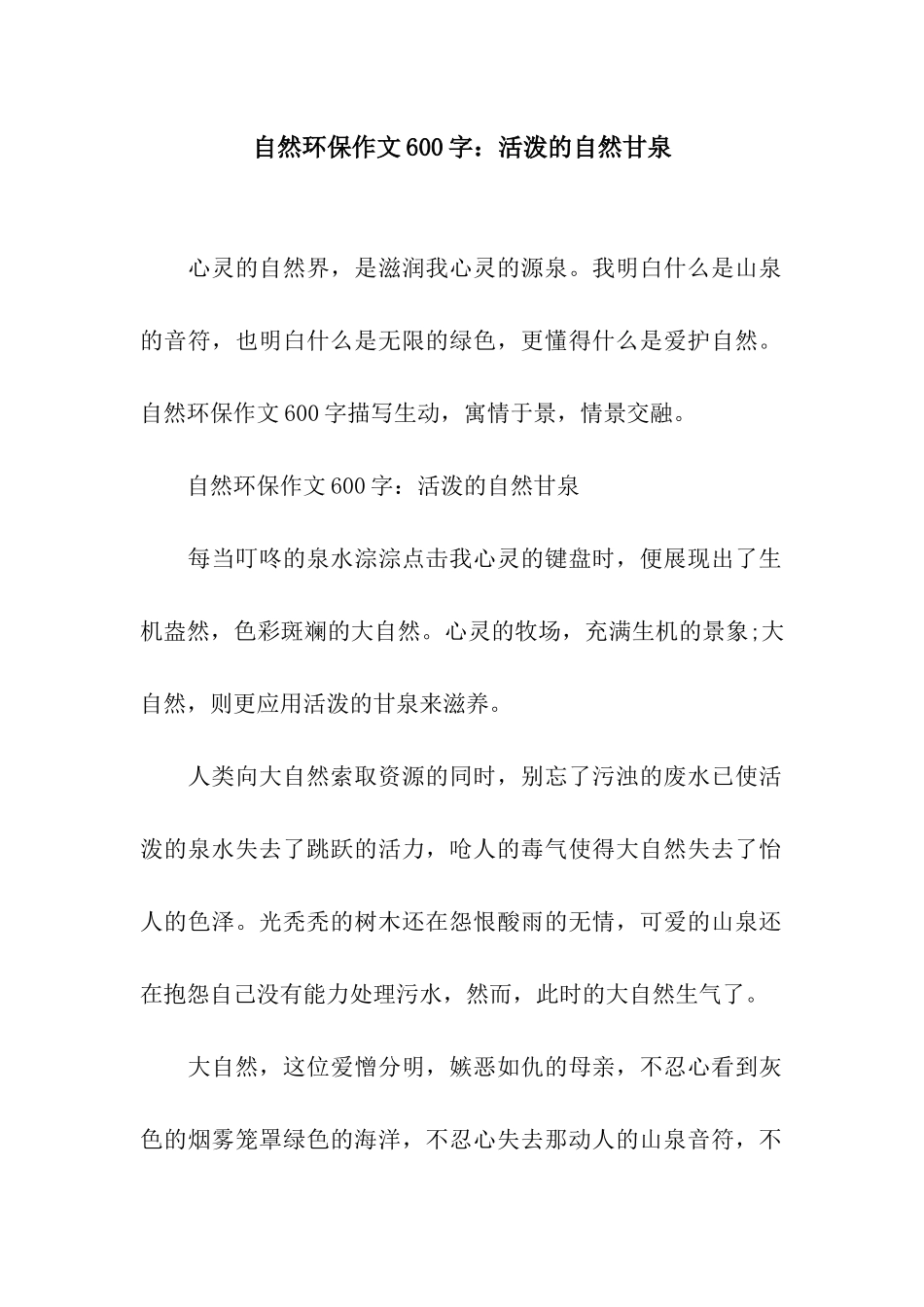 自然环保作文600字：活泼的自然甘泉

心灵的自然界，是滋润我心灵的源泉。我明白什么是山泉的音符，也明白什么是无限的绿色，更懂得什么是爱护自然。自然环保作文600字描写生动，寓情于景，情景交融。

自然环保作文600字：活泼的自然甘泉

每当叮咚的泉水淙淙点击我心灵的键盘时，便展现出了生机盎然，色彩斑斓的大自然。心灵的牧场，充满生机的景象;大自然，则更应用活泼的甘泉来滋养。

人类向大自然索取资源的同时，别忘了污浊的废水已使活泼的泉水失去了跳跃的活力，呛人的毒气使得大自然失去了怡人的色泽。光秃秃的树木还在怨恨酸雨的无情，可爱的山泉还在抱怨自己没有能力处理污水，然而，此时的大自然生气了。

大自然，这位爱憎分明，嫉恶如仇的母亲，不忍心看到灰色的烟雾笼罩绿色的海洋，不忍心失去那动人的山泉音符，不